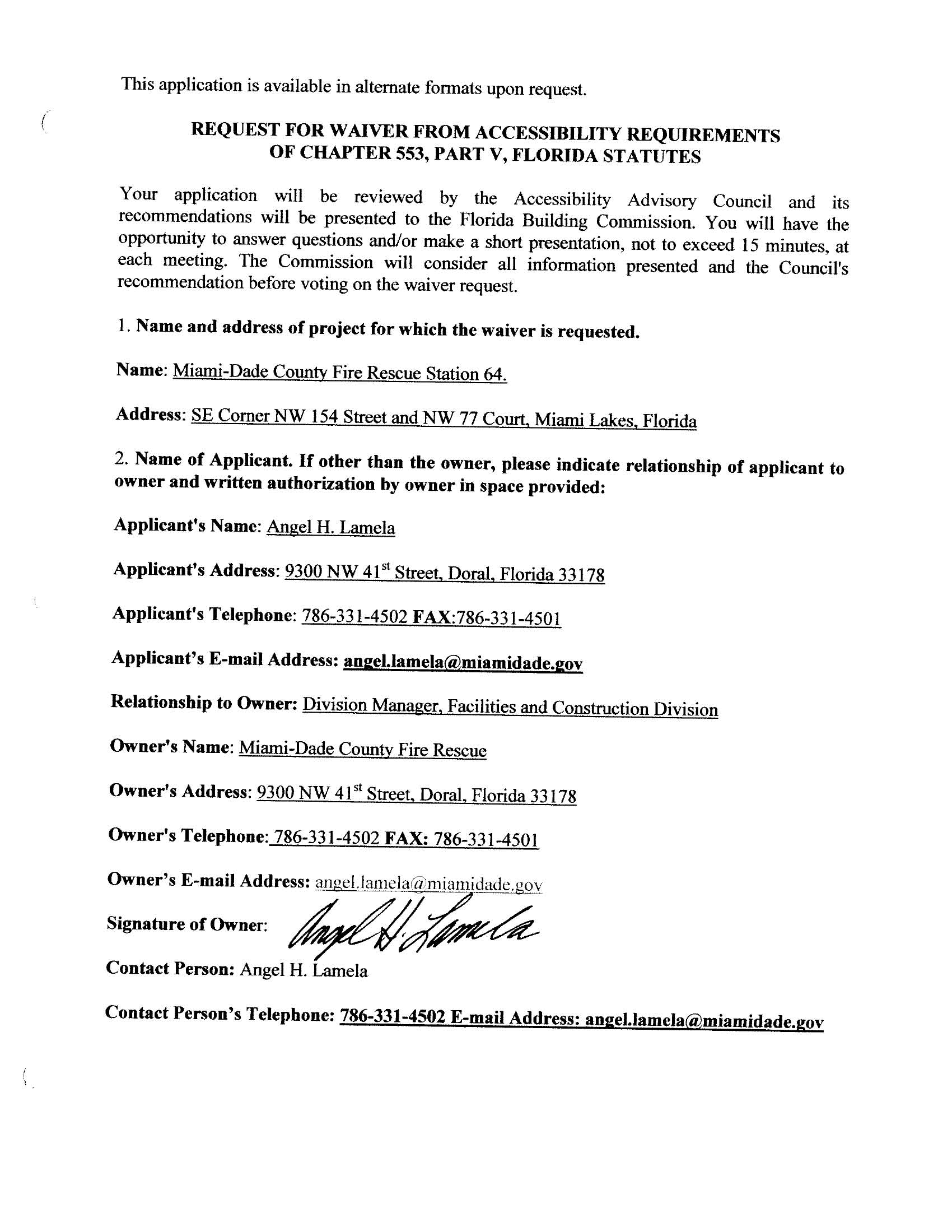 This application is available in alternate formats upon request.

REQUEST FOR WAIVER FROM ACCESSIBILITY REQUIREMENTS OF CHAPTER 553, PART V, FLORIDA STATUTES

Your application will be reviewed by the Accessibility Advisory Council and its recommendations will be presented to the Florida Building Commission. You will have the opportunity to answer questions and/or make a short presentation, not to exceed 15 minutes, at each meeting. The Commission will consider all information presented and the Council's recommendation before voting on the waiver request.

1. Name and address of project for which the waiver is requested.

Name: Miami-Dade County Fire Rescue Station 64.

Address: SE Corner NW 154 Street and NW 77 Court, Miami Lakes, Florida

2. Name of Applicant. If other than the owner, please indicate relationship of applicant to owner and written authorization by owner in space provided:

Applicant's Name: Angel H. Lamela

Applicant's Address: 9300 NW 41$^{st}$ Street, Doral, Florida 33178

Applicant's Telephone: 786-331-4502 FAX:786-331-4501

Applicant's E-mail Address: angel.lamela@miamidade.gov

Relationship to Owner: Division Manager, Facilities and Construction Division

Owner's Name: Miami-Dade County Fire Rescue

Owner's Address: 9300 NW 41$^{st}$ Street, Doral, Florida 33178

Owner's Telephone: 786-331-4502 FAX: 786-331-4501

Owner's E-mail Address: angel.lamela@miamidade.gov

Signature of Owner: Angel H. Lamela

Contact Person: Angel H. Lamela

Contact Person's Telephone: 786-331-4502 E-mail Address: angel.lamela@miamidade.gov